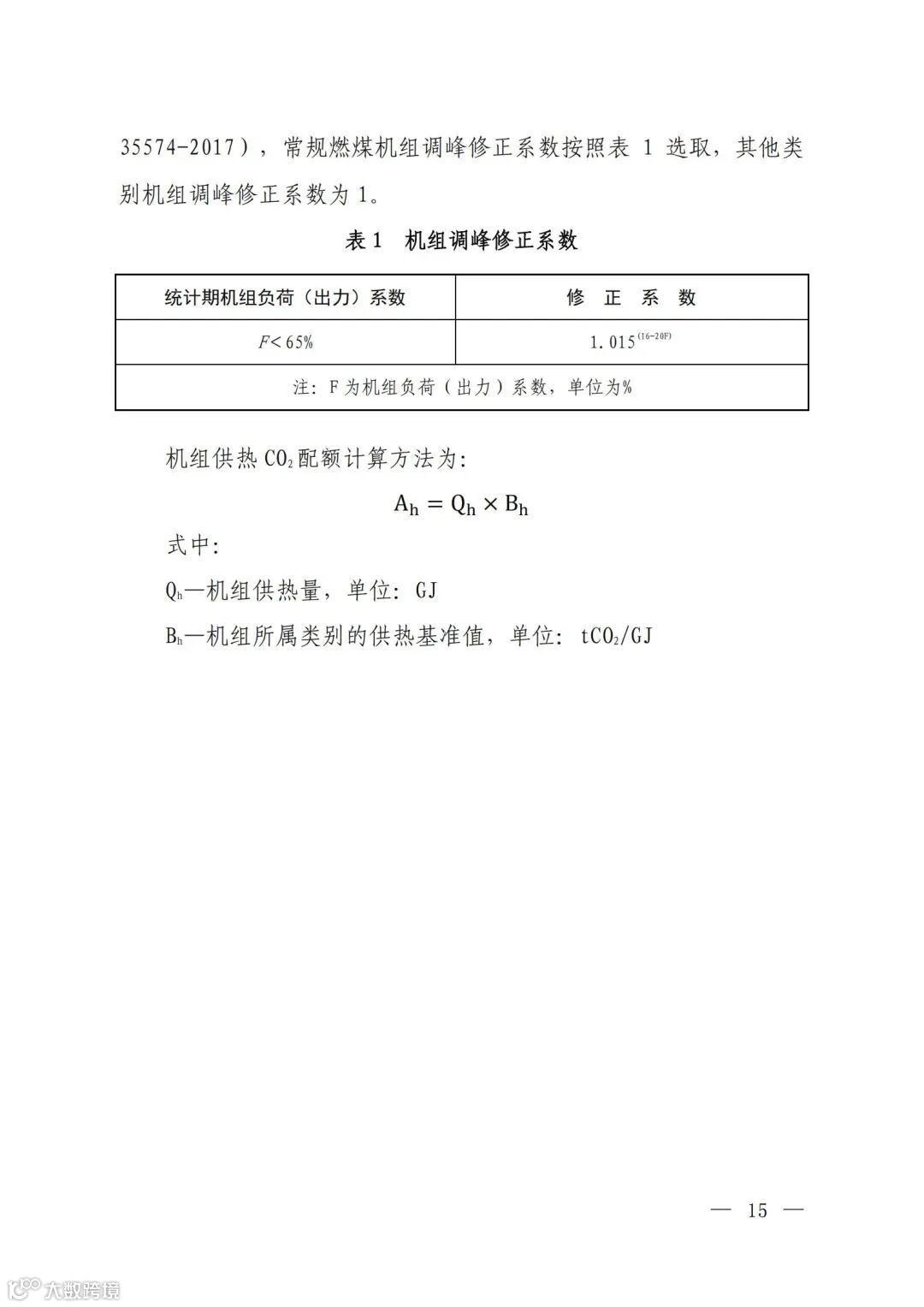 35574-2017），常规燃煤机组调峰修正系数按照表 1 选取，其他类别机组调峰修正系数为 1。

表 1　机组调峰修正系数

| 统计期机组负荷（出力）系数 | 修　正　系　数 |
|---|---|
| $F<65\%$ | $1.015^{(16-20F)}$ |
| 注：F 为机组负荷（出力）系数，单位为% | |

机组供热 $CO_2$ 配额计算方法为：

$A_h = Q_h \times B_h$

式中：

$Q_h$—机组供热量，单位：GJ

$B_h$—机组所属类别的供热基准值，单位：$tCO_2/GJ$

— 15 —

大数跨境